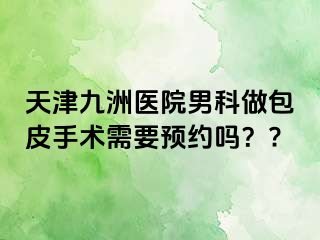 天津九洲医院男科做包皮手术需要预约吗？？